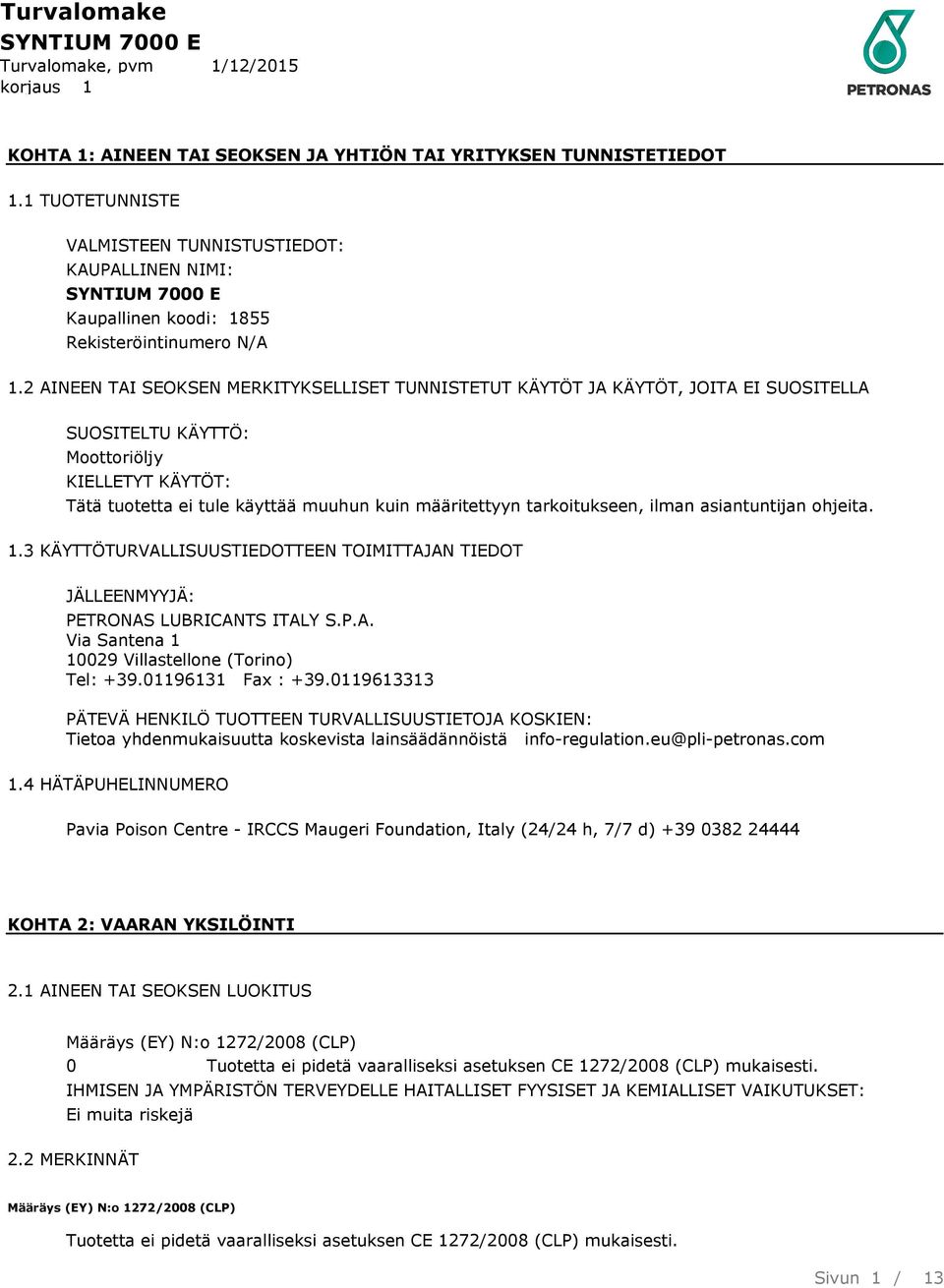 Turvalomake
SYNTIUM 7000 E
Turvalomake, pvm 1/12/2015
korjaus 1

PETRONAS

KOHTA 1: AINEEN TAI SEOKSEN JA YHTIÖN TAI YRITYKSEN TUNNISTETIEDOT

1.1 TUOTETUNNISTE

VALMISTEEN TUNNISTUSTIEDOT:
KAUPALLINEN NIMI:
SYNTIUM 7000 E
Kaupallinen koodi: 1855
Rekisteröintinumero N/A

1.2 AINEEN TAI SEOKSEN MERKITYKSELLISET TUNNISTETUT KÄYTÖT JA KÄYTÖT, JOITA EI SUOSITELLA

SUOSITELTU KÄYTTÖ:
Moottoriöljy
KIELLETYT KÄYTÖT:
Tätä tuotetta ei tule käyttää muuhun kuin määritettyyn tarkoitukseen, ilman asiantuntijan ohjeita.

1.3 KÄYTTÖTURVALLISUUSTIEDOTTEEN TOIMITTAJAN TIEDOT

JÄLLEENMYYJÄ:
PETRONAS LUBRICANTS ITALY S.P.A.
Via Santena 1
10029 Villastellone (Torino)
Tel: +39.01196131 Fax : +39.0119613313

PÄTEVÄ HENKILÖ TUOTTEEN TURVALLISUUSTIETOJA KOSKIEN:
Tietoa yhdenmukaisuutta koskevista lainsäädännöistä info-regulation.eu@pli-petronas.com

1.4 HÄTÄPUHELINNUMERO

Pavia Poison Centre - IRCCS Maugeri Foundation, Italy (24/24 h, 7/7 d) +39 0382 24444

KOHTA 2: VAARAN YKSILÖINTI

2.1 AINEEN TAI SEOKSEN LUOKITUS

Määräys (EY) N:o 1272/2008 (CLP)
0 Tuotetta ei pidetä vaaralliseksi asetuksen CE 1272/2008 (CLP) mukaisesti.
IHMISEN JA YMPÄRISTÖN TERVEYDELLE HAITALLISET FYYSISET JA KEMIALLISET VAIKUTUKSET:
Ei muita riskejä

2.2 MERKINNÄT

Määräys (EY) N:o 1272/2008 (CLP)

Tuotetta ei pidetä vaaralliseksi asetuksen CE 1272/2008 (CLP) mukaisesti.

Sivun 1 / 13